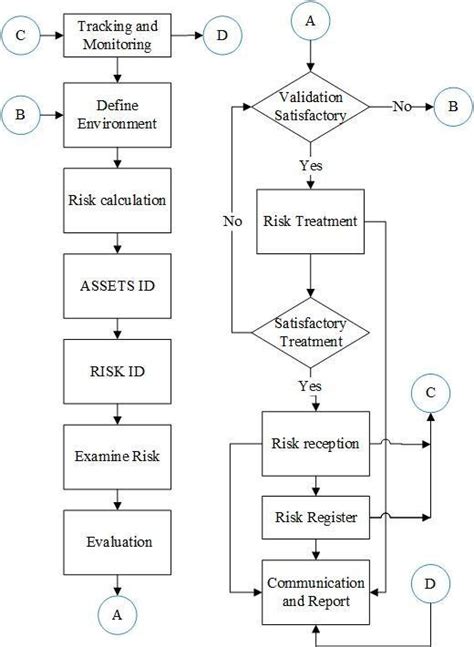 C
Tracking and Monitoring
D
B
Define Environment
Risk calculation
ASSETS ID
RISK ID
Examine Risk
Evaluation
A

A
Validation Satisfactory
No
B
Yes
No
Risk Treatment
Satisfactory Treatment
Yes
C
Risk reception
Risk Register
Communication and Report
D